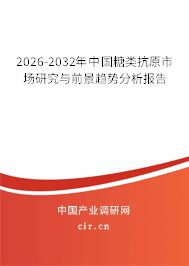 2026-2032年中国糖类抗原市场研究与前景趋势分析报告

中国产业调研网

cir.cn